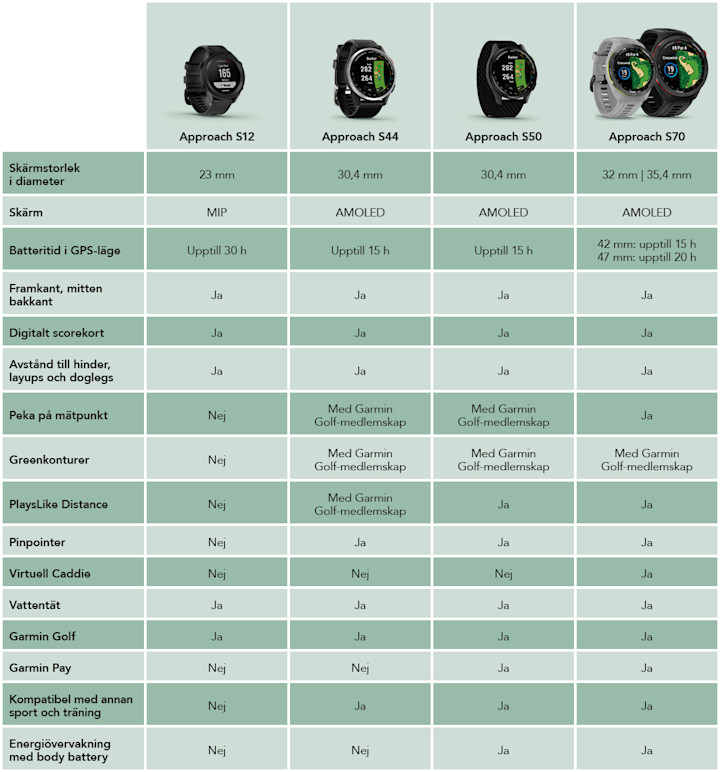 | | Approach S12 | Approach S44 | Approach S50 | Approach S70 |
|---|---|---|---|---|
| Skärmstorlek i diameter | 23 mm | 30,4 mm | 30,4 mm | 32 mm \| 35,4 mm |
| Skärm | MIP | AMOLED | AMOLED | AMOLED |
| Batteritid i GPS-läge | Upptill 30 h | Upptill 15 h | Upptill 15 h | 42 mm: upptill 15 h 47 mm: upptill 20 h |
| Framkant, mitten bakkant | Ja | Ja | Ja | Ja |
| Digitalt scorekort | Ja | Ja | Ja | Ja |
| Avstånd till hinder, layups och doglegs | Ja | Ja | Ja | Ja |
| Peka på mätpunkt | Nej | Med Garmin Golf-medlemskap | Med Garmin Golf-medlemskap | Ja |
| Greenkonturer | Nej | Med Garmin Golf-medlemskap | Med Garmin Golf-medlemskap | Med Garmin Golf-medlemskap |
| PlaysLike Distance | Nej | Med Garmin Golf-medlemskap | Ja | Ja |
| Pinpointer | Nej | Ja | Ja | Ja |
| Virtuell Caddie | Nej | Nej | Nej | Ja |
| Vattentät | Ja | Ja | Ja | Ja |
| Garmin Golf | Ja | Ja | Ja | Ja |
| Garmin Pay | Nej | Nej | Ja | Ja |
| Kompatibel med annan sport och träning | Nej | Ja | Ja | Ja |
| Energiövervakning med body battery | Nej | Nej | Ja | Ja |